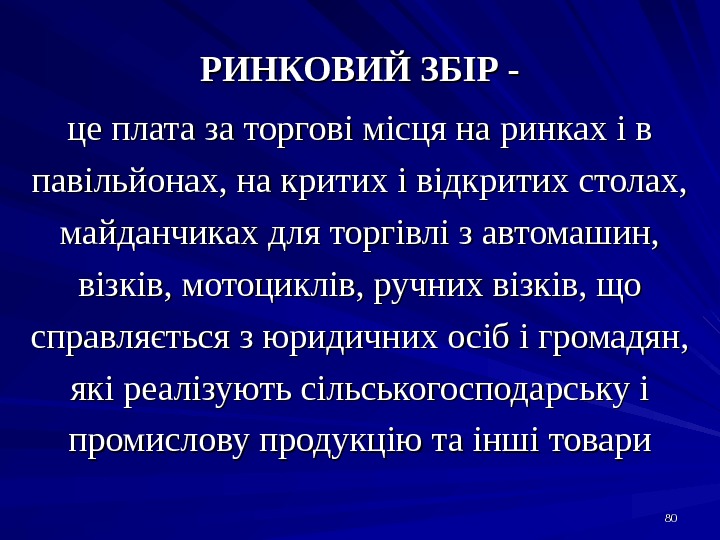 РИНКОВИЙ ЗБІР -

це плата за торгові місця на ринках і в павільйонах, на критих і відкритих столах, майданчиках для торгівлі з автомашин, візків, мотоциклів, ручних візків, що справляється з юридичних осіб і громадян, які реалізують сільськогосподарську і промислову продукцію та інші товари

80